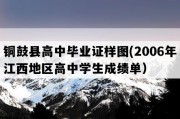 铜鼓县高中毕业证样图(2006年江西地区高中学生成绩单）